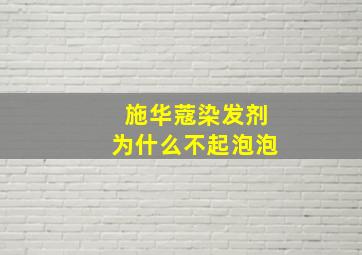 施华蔻染发剂
为什么不起泡泡